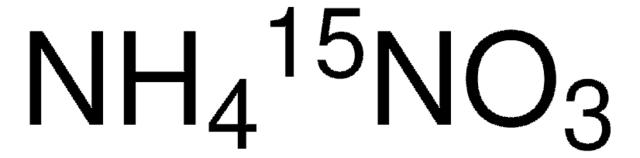 $NH_4{}^{15}NO_3$